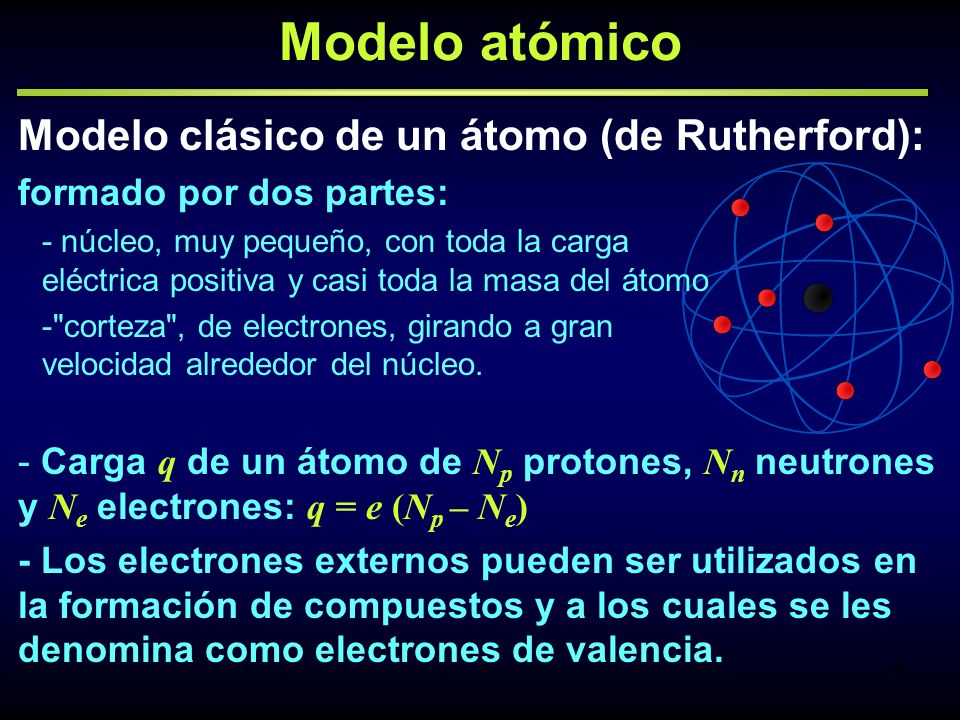 Modelo atómico

Modelo clásico de un átomo (de Rutherford):

formado por dos partes:

- núcleo, muy pequeño, con toda la carga eléctrica positiva y casi toda la masa del átomo

-"corteza", de electrones, girando a gran velocidad alrededor del núcleo.

- Carga $q$ de un átomo de $N_p$ protones, $N_n$ neutrones y $N_e$ electrones: $q = e\,(N_p - N_e)$

- Los electrones externos pueden ser utilizados en la formación de compuestos y a los cuales se les denomina como electrones de valencia.